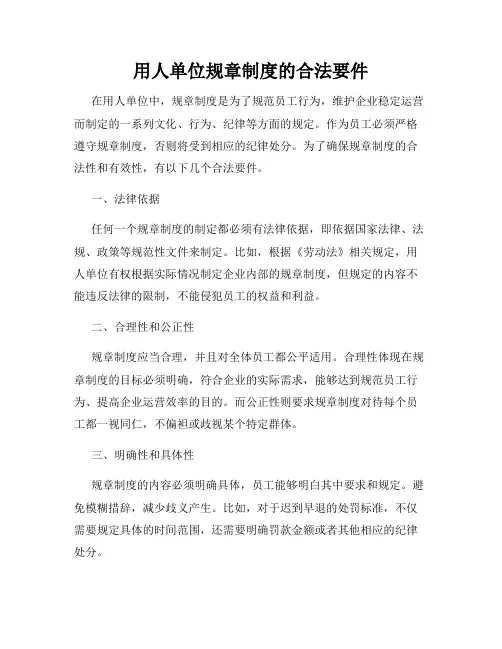 用人单位规章制度的合法要件

在用人单位中，规章制度是为了规范员工行为，维护企业稳定运营而制定的一系列文化、行为、纪律等方面的规定。作为员工必须严格遵守规章制度，否则将受到相应的纪律处分。为了确保规章制度的合法性和有效性，有以下几个合法要件。

一、法律依据

任何一个规章制度的制定都必须有法律依据，即依据国家法律、法规、政策等规范性文件来制定。比如，根据《劳动法》相关规定，用人单位有权根据实际情况制定企业内部的规章制度，但规定的内容不能违反法律的限制，不能侵犯员工的权益和利益。

二、合理性和公正性

规章制度应当合理，并且对全体员工都公平适用。合理性体现在规章制度的目标必须明确，符合企业的实际需求，能够达到规范员工行为、提高企业运营效率的目的。而公正性则要求规章制度对待每个员工都一视同仁，不偏袒或歧视某个特定群体。

三、明确性和具体性

规章制度的内容必须明确具体，员工能够明白其中要求和规定。避免模糊措辞，减少歧义产生。比如，对于迟到早退的处罚标准，不仅需要规定具体的时间范围，还需要明确罚款金额或者其他相应的纪律处分。